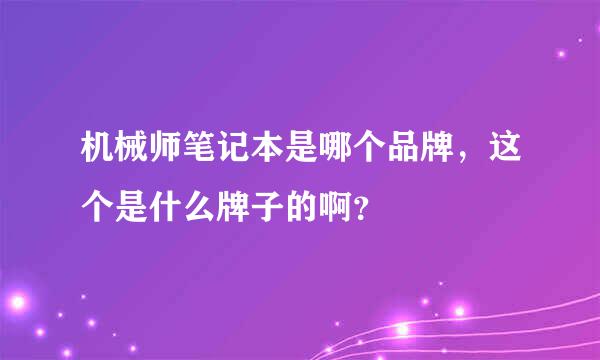 机械师笔记本是哪个品牌，这个是什么牌子的啊?